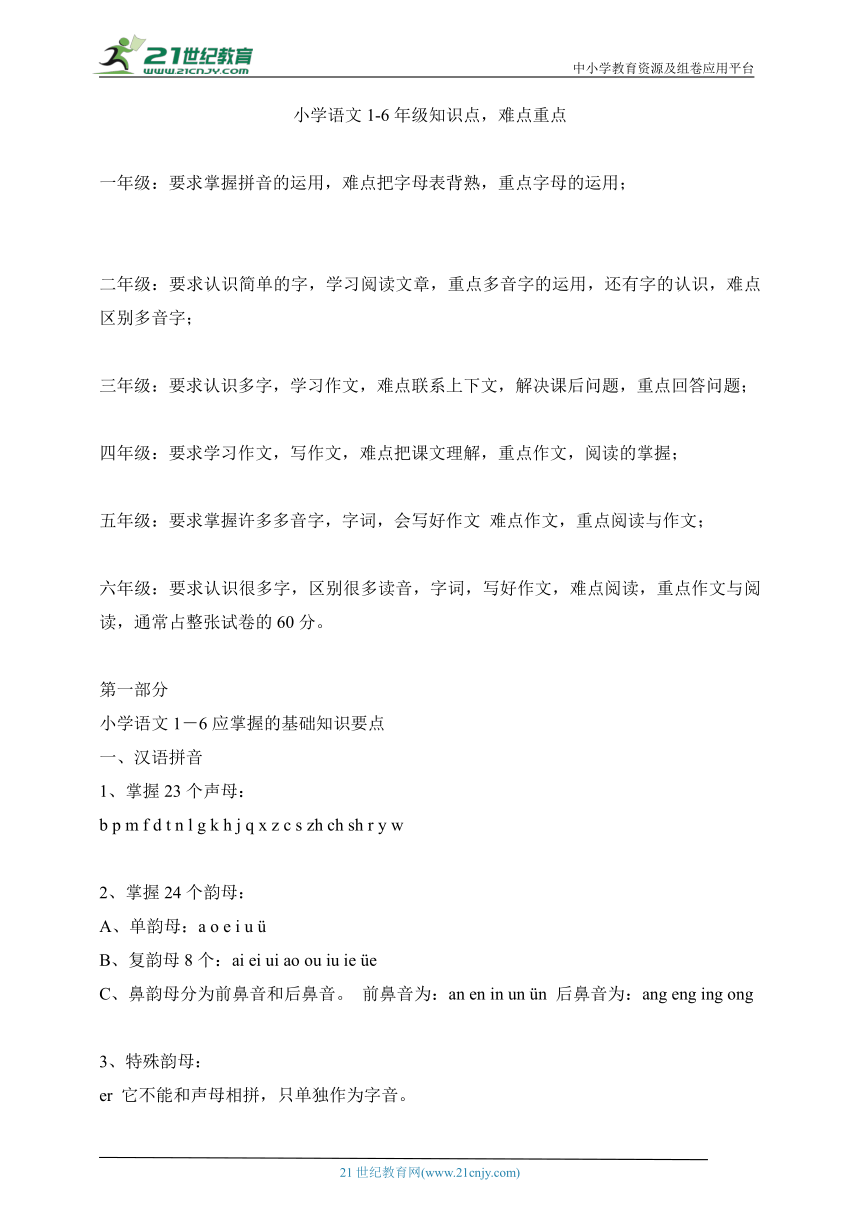 21世纪教育
www.21cnjy.com
中小学教育资源及组卷应用平台

小学语文 1-6 年级知识点，难点重点

一年级：要求掌握拼音的运用，难点把字母表背熟，重点字母的运用；

二年级：要求认识简单的字，学习阅读文章，重点多音字的运用，还有字的认识，难点区别多音字；

三年级：要求认识多字，学习作文，难点联系上下文，解决课后问题，重点回答问题；

四年级：要求学习作文，写作文，难点把课文理解，重点作文，阅读的掌握；

五年级：要求掌握许多多音字，字词，会写好作文 难点作文，重点阅读与作文；

六年级：要求认识很多字，区别很多读音，字词，写好作文，难点阅读，重点作文与阅读，通常占整张试卷的 60 分。

第一部分
小学语文 1－6 应掌握的基础知识要点
一、汉语拼音
1、掌握 23 个声母：
b p m f d t n l g k h j q x z c s zh ch sh r y w

2、掌握 24 个韵母：
A、单韵母：a o e i u ü
B、复韵母 8 个：ai ei ui ao ou iu ie üe
C、鼻韵母分为前鼻音和后鼻音。 前鼻音为：an en in un ün 后鼻音为：ang eng ing ong

3、特殊韵母：
er 它不能和声母相拼，只单独作为字音。

21 世纪教育网(www.21cnjy.com)